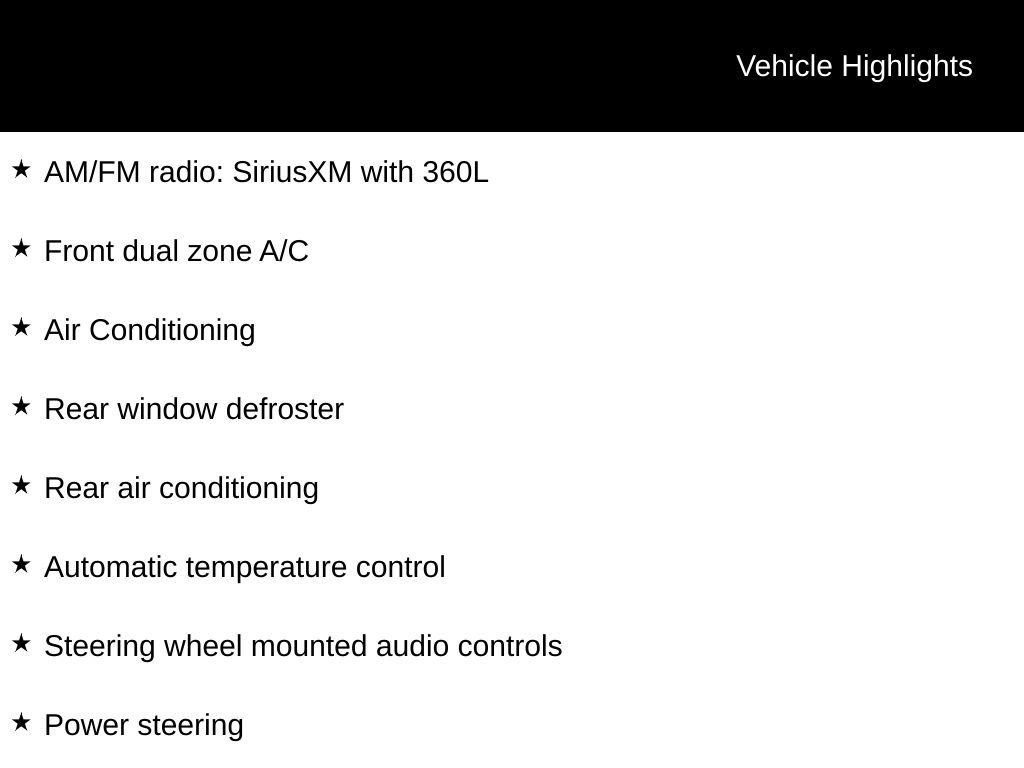 Vehicle Highlights

★ AM/FM radio: SiriusXM with 360L

★ Front dual zone A/C

★ Air Conditioning

★ Rear window defroster

★ Rear air conditioning

★ Automatic temperature control

★ Steering wheel mounted audio controls

★ Power steering